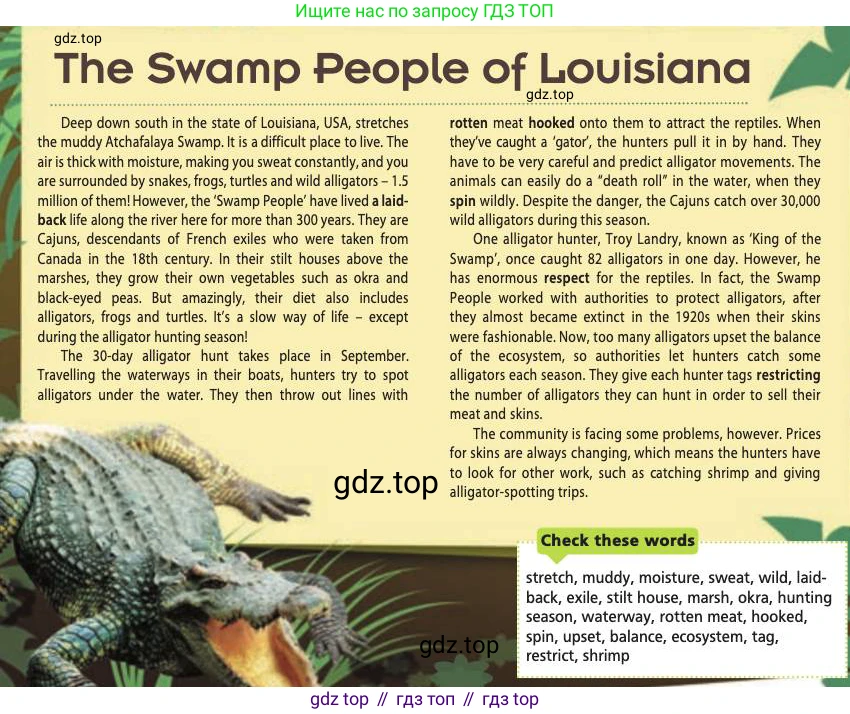 Ищите нас по запросу ГДЗ ТОП

gdz.top

The Swamp People of Louisiana

gdz.top

Deep down south in the state of Louisiana, USA, stretches the muddy Atchafalaya Swamp. It is a difficult place to live. The air is thick with moisture, making you sweat constantly, and you are surrounded by snakes, frogs, turtles and wild alligators – 1.5 million of them! However, the 'Swamp People' have lived a laid-back life along the river here for more than 300 years. They are Cajuns, descendants of French exiles who were taken from Canada in the 18th century. In their stilt houses above the marshes, they grow their own vegetables such as okra and black-eyed peas. But amazingly, their diet also includes alligators, frogs and turtles. It's a slow way of life – except during the alligator hunting season!

The 30-day alligator hunt takes place in September. Travelling the waterways in their boats, hunters try to spot alligators under the water. They then throw out lines with rotten meat hooked onto them to attract the reptiles. When they've caught a 'gator', the hunters pull it in by hand. They have to be very careful and predict alligator movements. The animals can easily do a "death roll" in the water, when they spin wildly. Despite the danger, the Cajuns catch over 30,000 wild alligators during this season.

One alligator hunter, Troy Landry, known as 'King of the Swamp', once caught 82 alligators in one day. However, he has enormous respect for the reptiles. In fact, the Swamp People worked with authorities to protect alligators, after they almost became extinct in the 1920s when their skins were fashionable. Now, too many alligators upset the balance of the ecosystem, so authorities let hunters catch some alligators each season. They give each hunter tags restricting the number of alligators they can hunt in order to sell their meat and skins.

The community is facing some problems, however. Prices for skins are always changing, which means the hunters have to look for other work, such as catching shrimp and giving alligator-spotting trips.

gdz.top

Check these words

stretch, muddy, moisture, sweat, wild, laid-back, exile, stilt house, marsh, okra, hunting season, waterway, rotten meat, hooked, spin, upset, balance, ecosystem, tag, restrict, shrimp

gdz.top

gdz top // гдз топ // гдз top